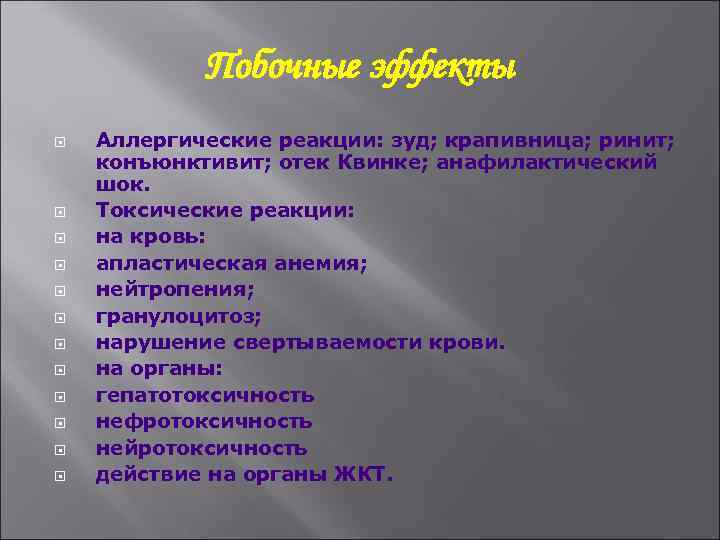 Побочные эффекты

Аллергические реакции: зуд; крапивница; ринит; конъюнктивит; отек Квинке; анафилактический шок.
Токсические реакции:
на кровь:
апластическая анемия;
нейтропения;
гранулоцитоз;
нарушение свертываемости крови.
на органы:
гепатотоксичность
нефротоксичность
нейротоксичность
действие на органы ЖКТ.